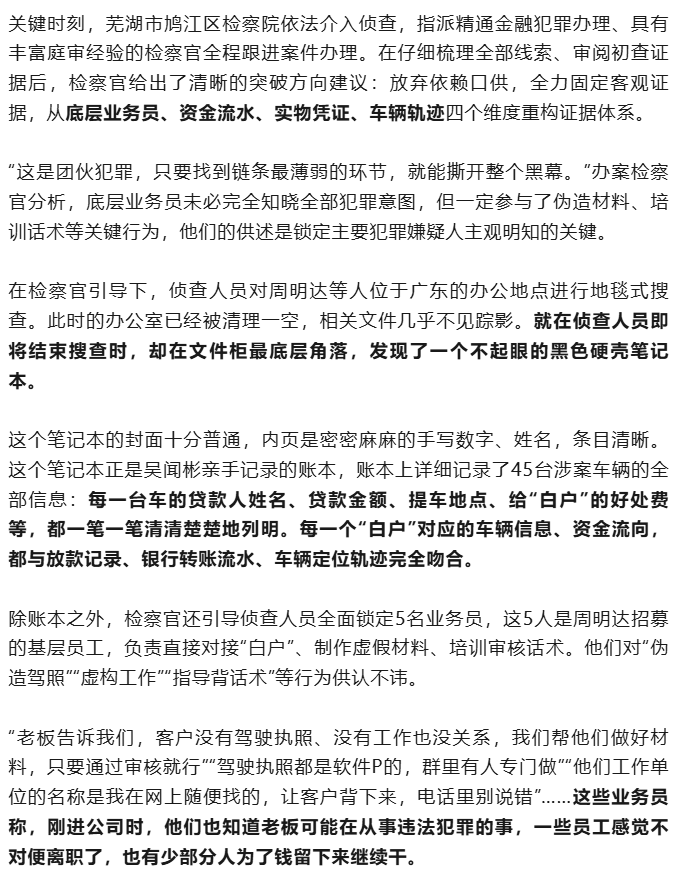 关键时刻，芜湖市鸠江区检察院依法介入侦查，指派精通金融犯罪办理、具有丰富庭审经验的检察官全程跟进案件办理。在仔细梳理全部线索、审阅初查证据后，检察官给出了清晰的突破方向建议：放弃依赖口供，全力固定客观证据，从底层业务员、资金流水、实物凭证、车辆轨迹四个维度重构证据体系。

“这是团伙犯罪，只要找到链条最薄弱的环节，就能撕开整个黑幕。”办案检察官分析，底层业务员未必完全知晓全部犯罪意图，但一定参与了伪造材料、培训话术等关键行为，他们的供述是锁定主要犯罪嫌疑人主观明知的关键。

在检察官引导下，侦查人员对周明达等人位于广东的办公地点进行地毯式搜查。此时的办公室已经被清理一空，相关文件几乎不见踪影。就在侦查人员即将结束搜查时，却在文件柜最底层角落，发现了一个不起眼的黑色硬壳笔记本。

这个笔记本的封面十分普通，内页是密密麻麻的手写数字、姓名，条目清晰。这个笔记本正是吴闻彬亲手记录的账本，账本上详细记录了45台涉案车辆的全部信息：每一台车的贷款人姓名、贷款金额、提车地点、给“白户”的好处费等，都一笔一笔清清楚楚地列明。每一个“白户”对应的车辆信息、资金流向，都与放款记录、银行转账流水、车辆定位轨迹完全吻合。

除账本之外，检察官还引导侦查人员全面锁定5名业务员，这5人是周明达招募的基层员工，负责直接对接“白户”、制作虚假材料、培训审核话术。他们对“伪造驾照”“虚构工作”“指导背话术”等行为供认不讳。

“老板告诉我们，客户没有驾驶执照、没有工作也没关系，我们帮他们做好材料，只要通过审核就行”“驾驶执照都是软件P的，群里有人专门做”“他们工作单位的名称是我在网上随便找的，让客户背下来，电话里别说错”……这些业务员称，刚进公司时，他们也知道老板可能在从事违法犯罪的事，一些员工感觉不对便离职了，也有少部分人为了钱留下来继续干。